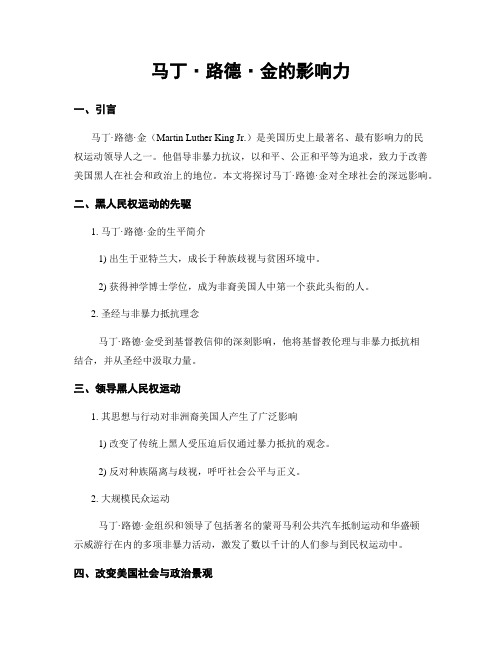 马丁·路德·金的影响力

一、引言

马丁·路德·金（Martin Luther King Jr.）是美国历史上最著名、最有影响力的民权运动领导人之一。他倡导非暴力抗议，以和平、公正和平等为追求，致力于改善美国黑人在社会和政治上的地位。本文将探讨马丁·路德·金对全球社会的深远影响。

二、黑人民权运动的先驱

1. 马丁·路德·金的生平简介

1) 出生于亚特兰大，成长于种族歧视与贫困环境中。

2) 获得神学博士学位，成为非裔美国人中第一个获此头衔的人。

2. 圣经与非暴力抵抗理念

马丁·路德·金受到基督教信仰的深刻影响，他将基督教伦理与非暴力抵抗相结合，并从圣经中汲取力量。

三、领导黑人民权运动

1. 其思想与行动对非洲裔美国人产生了广泛影响

1) 改变了传统上黑人受压迫后仅通过暴力抵抗的观念。

2) 反对种族隔离与歧视，呼吁社会公平与正义。

2. 大规模民众运动

马丁·路德·金组织和领导了包括著名的蒙哥马利公共汽车抵制运动和华盛顿示威游行在内的多项非暴力活动，激发了数以千计的人们参与到民权运动中。

四、改变美国社会与政治景观